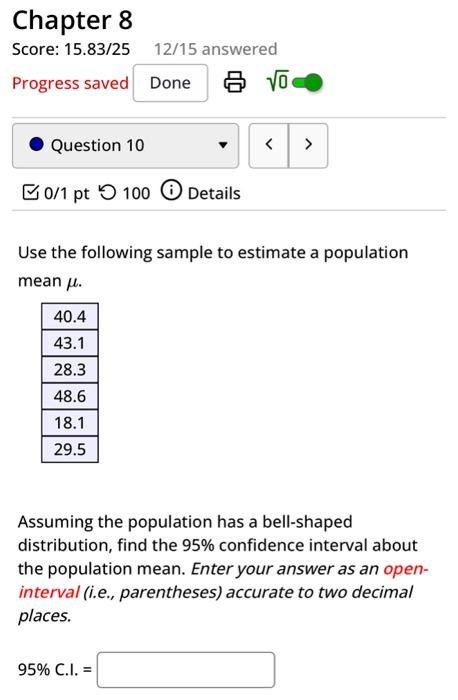 Chapter 8

Score: 15.83/25 12/15 answered

Progress saved Done $\sqrt{0}$

Question 10

< >

0/1 pt 100 Details

Use the following sample to estimate a population mean $\mu$.

| 40.4 |
|---|
| 43.1 |
| 28.3 |
| 48.6 |
| 18.1 |
| 29.5 |

Assuming the population has a bell-shaped distribution, find the 95% confidence interval about the population mean. Enter your answer as an open-interval (i.e., parentheses) accurate to two decimal places.

95% C.I. =